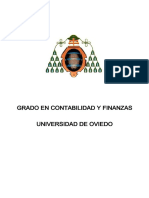 PDF

GRADO EN CONTABILIDAD Y FINANZAS

UNIVERSIDAD DE OVIEDO